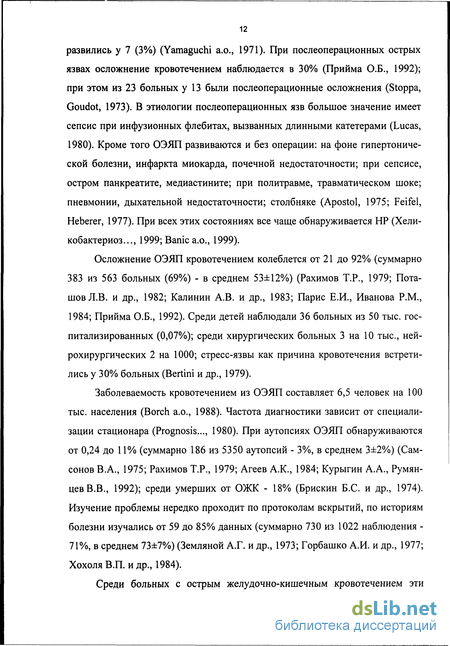 12

развились у 7 (3%) (Yamaguchi a.o., 1971). При послеоперационных острых язвах осложнение кровотечением наблюдается в 30% (Прийма О.Б., 1992); при этом из 23 больных у 13 были послеоперационные осложнения (Stoppa, Goudot, 1973). В этиологии послеоперационных язв большое значение имеет сепсис при инфузионных флебитах, вызванных длинными катетерами (Lucas, 1980). Кроме того ОЭЯП развиваются и без операции: на фоне гипертонической болезни, инфаркта миокарда, почечной недостаточности; при сепсисе, остром панкреатите, медиастините; при политравме, травматическом шоке; пневмонии, дыхательной недостаточности; столбняке (Apostol, 1975; Feifel, Heberer, 1977). При всех этих состояниях все чаще обнаруживается НР (Хеликобактериоз..., 1999; Banic a.o., 1999).

Осложнение ОЭЯП кровотечением колеблется от 21 до 92% (суммарно 383 из 563 больных (69%) - в среднем 53±12%) (Рахимов Т.Р., 1979; Поташов Л.В. и др., 1982; Калинин А.В. и др., 1983; Парис Е.И., Иванова Р.М., 1984; Прийма О.Б., 1992). Среди детей наблюдали 36 больных из 50 тыс. госпитализированных (0,07%); среди хирургических больных 3 на 10 тыс., нейрохирургических 2 на 1000; стресс-язвы как причина кровотечения встретились у 30% больных (Bertini и др., 1979).

Заболеваемость кровотечением из ОЭЯП составляет 6,5 человек на 100 тыс. населения (Borch a.o., 1988). Частота диагностики зависит от специализации стационара (Prognosis..., 1980). При аутопсиях ОЭЯП обнаруживаются от 0,24 до 11% (суммарно 186 из 5350 аутопсий - 3%, в среднем 3±2%) (Самсонов В.А., 1975; Рахимов Т.Р., 1979; Агеев А.К., 1984; Курыгин А.А., Румянцев В.В., 1992); среди умерших от ОЖК - 18% (Брискин Б.С. и др., 1974). Изучение проблемы нередко проходит по протоколам вскрытий, по историям болезни изучались от 59 до 85% данных (суммарно 730 из 1022 наблюдения - 71%, в среднем 73±7%) (Земляной А.Г. и др., 1973; Горбашко А.И. и др., 1977; Хохоля В.П. и др., 1984).

Среди больных с острым желудочно-кишечным кровотечением эти

dsLib.net
библиотека диссертаций